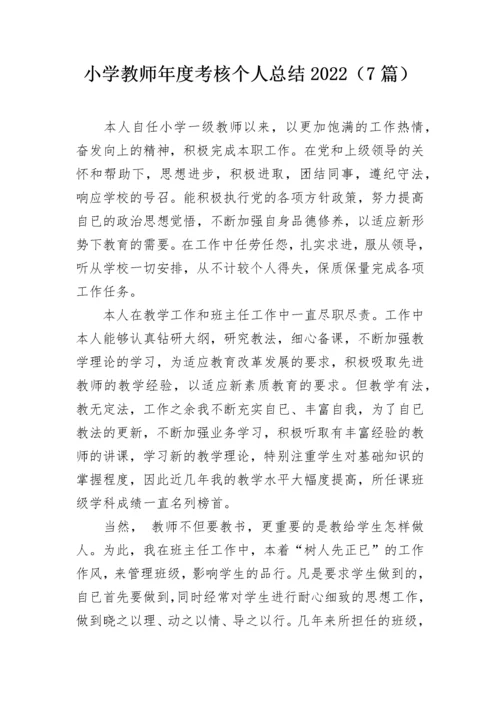 小学教师年度考核个人总结 2022（7 篇）

本人自任小学一级教师以来，以更加饱满的工作热情，奋发向上的精神，积极完成本职工作。在党和上级领导的关怀和帮助下，思想进步，积极进取，团结同事，遵纪守法，响应学校的号召。能积极执行党的各项方针政策，努力提高自已的政治思想觉悟，不断加强自身品德修养，以适应新形势下教育的需要。在工作中任劳任怨，扎实求进，服从领导，听从学校一切安排，从不计较个人得失，保质保量完成各项工作任务。

本人在教学工作和班主任工作中一直尽职尽责。工作中本人能够认真钻研大纲，研究教法，细心备课，不断加强教学理论的学习，为适应教育改革发展的要求，积极吸取先进教师的教学经验，以适应新素质教育的要求。但教学有法，教无定法，工作之余我不断充实自已、丰富自我，为了自已教法的更新，不断加强业务学习，积极听取有丰富经验的教师的讲课，学习新的教学理论，特别注重学生对基础知识的掌握程度，因此近几年我的教学水平大幅度提高，所任课班级学科成绩一直名列榜首。

当然， 教师不但要教书，更重要的是教给学生怎样做人。为此，我在班主任工作中，本着“树人先正已”的工作作风，来管理班级，影响学生的品行。凡是要求学生做到的，自已首先要做到，同时经常对学生进行耐心细致的思想工作，做到晓之以理、动之以情、导之以行。几年来所担任的班级，